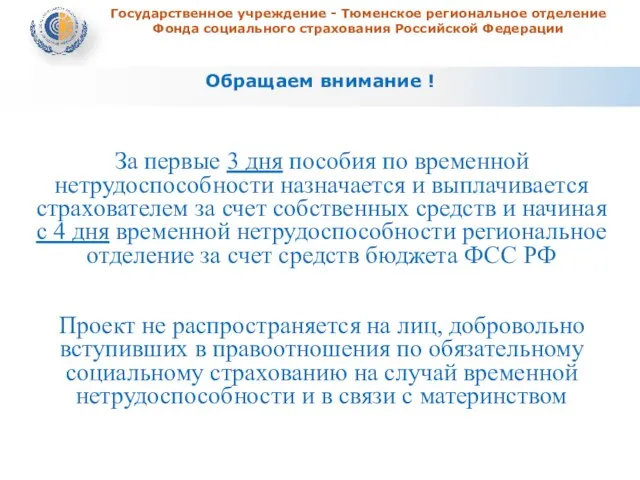 Государственное учреждение - Тюменское региональное отделение Фонда социального страхования Российской Федерации

Обращаем внимание !

За первые 3 дня пособия по временной нетрудоспособности назначается и выплачивается страхователем за счет собственных средств и начиная с 4 дня временной нетрудоспособности региональное отделение за счет средств бюджета ФСС РФ

Проект не распространяется на лиц, добровольно вступивших в правоотношения по обязательному социальному страхованию на случай временной нетрудоспособности и в связи с материнством